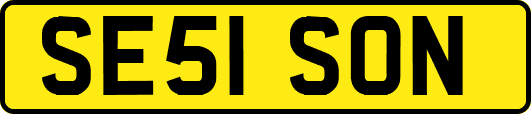 SE51 SON